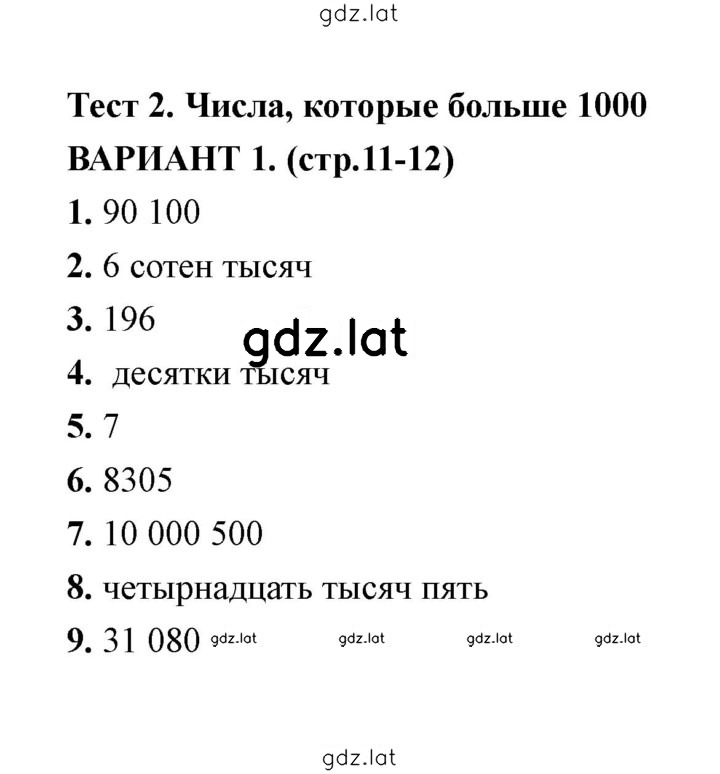 gdz.lat

Тест 2. Числа, которые больше 1000
ВАРИАНТ 1. (стр.11-12)

1. 90 100

2. 6 сотен тысяч

3. 196

gdz.lat

4. десятки тысяч

5. 7

6. 8305

7. 10 000 500

8. четырнадцать тысяч пять

9. 31 080 gdz.lat gdz.lat gdz.lat gdz.lat

gdz.lat